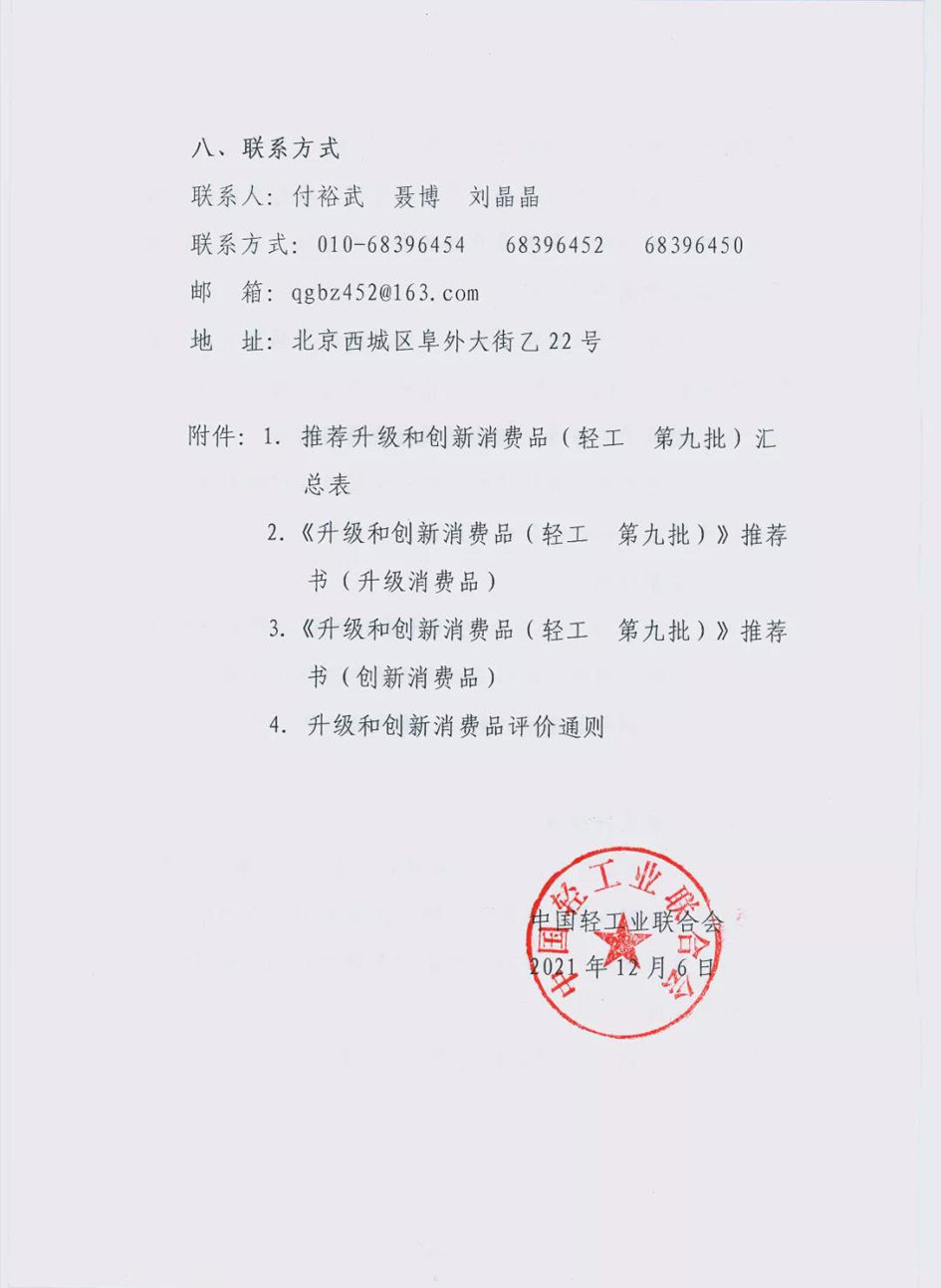 八、联系方式

联系人：付裕武　聂博　刘晶晶

联系方式：010-68396454　68396452　68396450

邮　箱：qgbz452@163.com

地　址：北京西城区阜外大街乙22号

附件：1. 推荐升级和创新消费品（轻工　第九批）汇总表

2.《升级和创新消费品（轻工　第九批）》推荐书（升级消费品）

3.《升级和创新消费品（轻工　第九批）》推荐书（创新消费品）

4. 升级和创新消费品评价通则

中国轻工业联合会

中国轻工业联合会

2021年12月6日